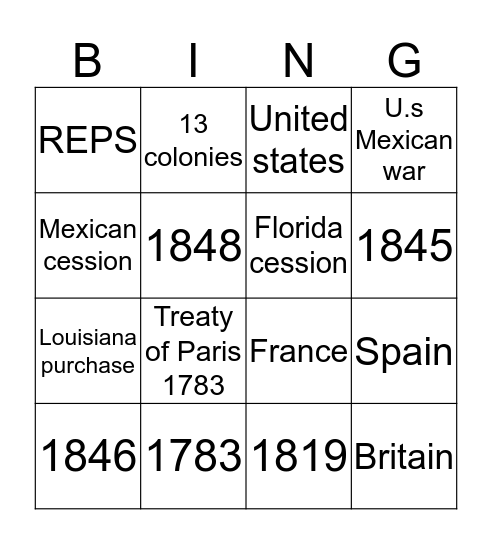 | B | I | N | G |
|---|---|---|---|
| REPS | 13 colonies | United states | U.s Mexican war |
| Mexican cession | 1848 | Florida cession | 1845 |
| Louisiana purchase | Treaty of Paris 1783 | France | Spain |
| 1846 | 1783 | 1819 | Britain |